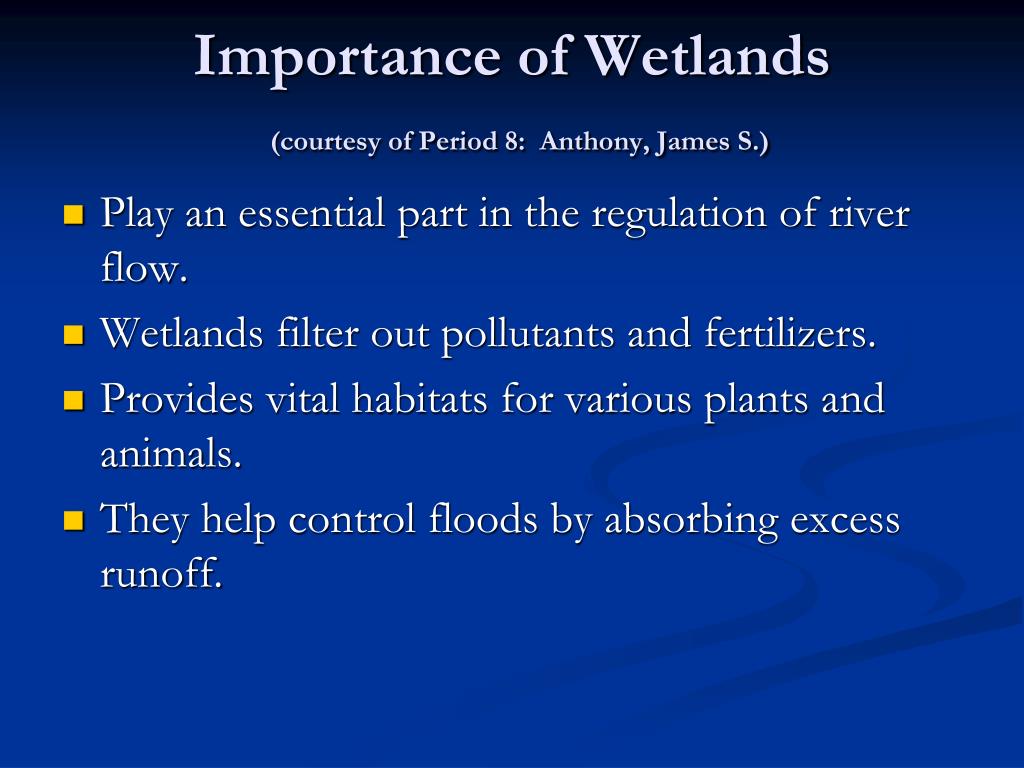 Importance of Wetlands

(courtesy of Period 8: Anthony, James S.)

Play an essential part in the regulation of river flow.

Wetlands filter out pollutants and fertilizers.

Provides vital habitats for various plants and animals.

They help control floods by absorbing excess runoff.